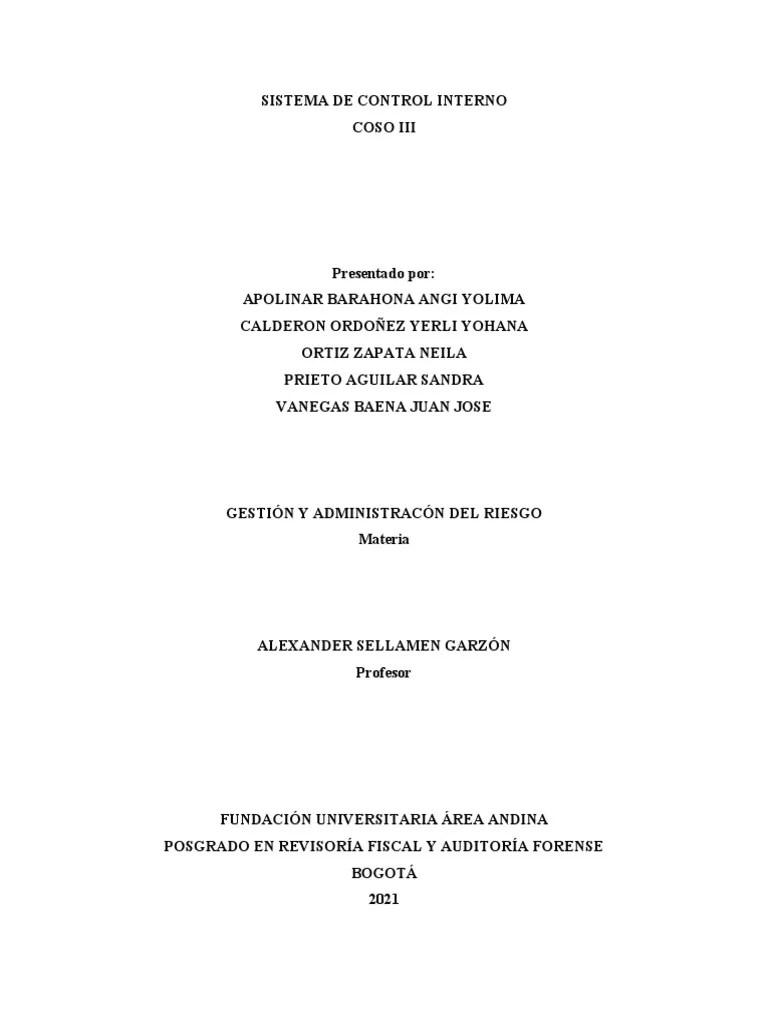 SISTEMA DE CONTROL INTERNO
COSO III

Presentado por:
APOLINAR BARAHONA ANGI YOLIMA
CALDERON ORDOÑEZ YERLI YOHANA
ORTIZ ZAPATA NEILA
PRIETO AGUILAR SANDRA
VANEGAS BAENA JUAN JOSE

GESTIÓN Y ADMINISTRACÓN DEL RIESGO
Materia

ALEXANDER SELLAMEN GARZÓN
Profesor

FUNDACIÓN UNIVERSITARIA ÁREA ANDINA
POSGRADO EN REVISORÍA FISCAL Y AUDITORÍA FORENSE
BOGOTÁ
2021